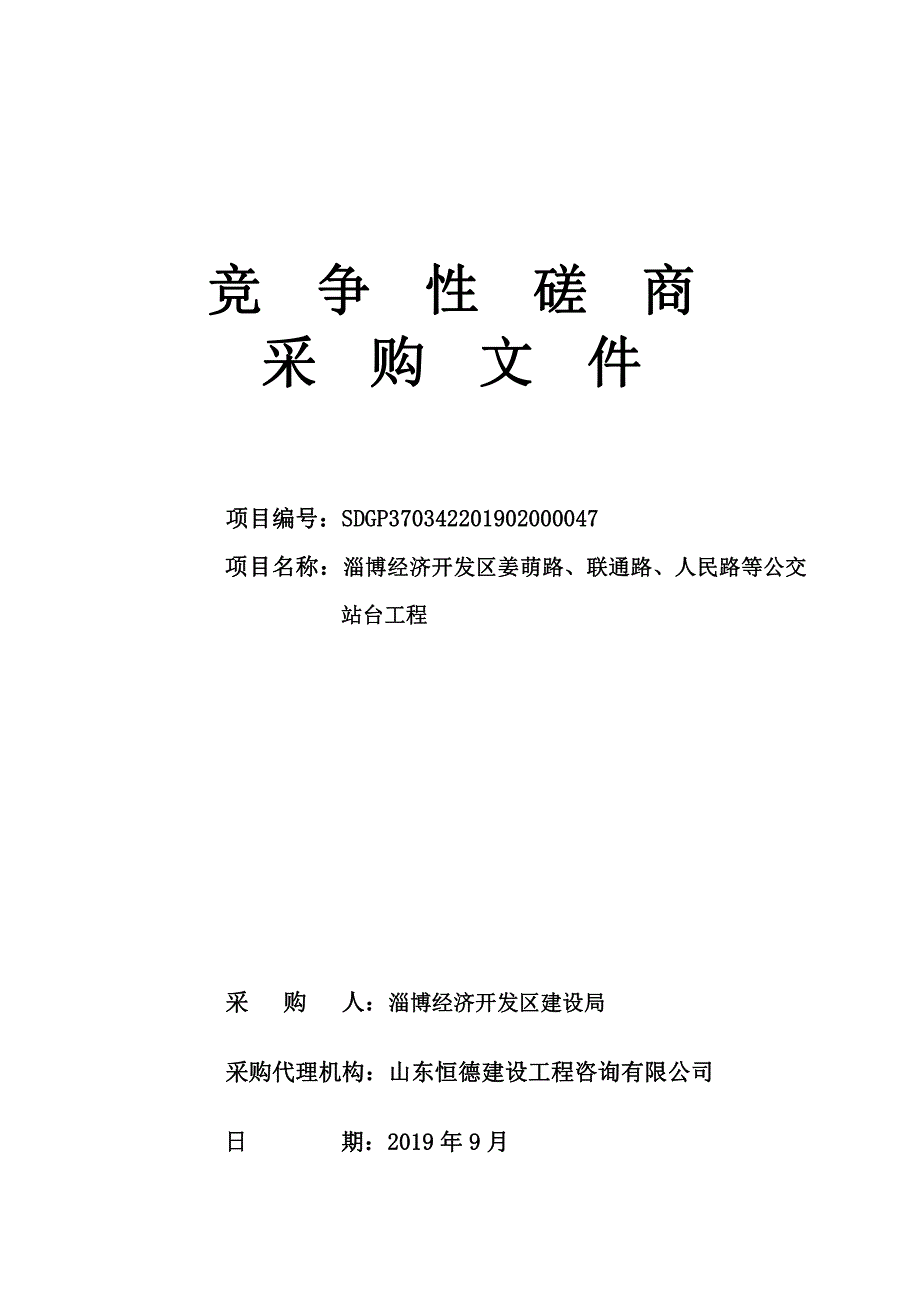 竞 争 性 磋 商
采 购 文 件

项目编号：SDGP370342201902000047

项目名称：淄博经济开发区姜萌路、联通路、人民路等公交站台工程

采 购 人：淄博经济开发区建设局

采购代理机构：山东恒德建设工程咨询有限公司

日 期：2019 年 9 月